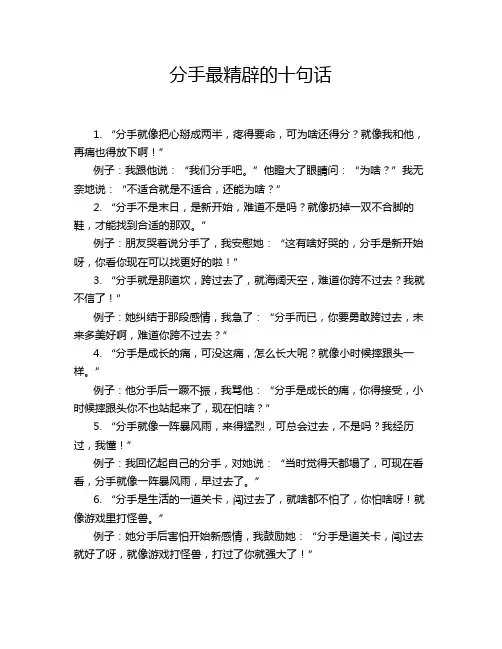 分手最精辟的十句话

1. “分手就像把心掰成两半，疼得要命，可为啥还得分？就像我和他，再痛也得放下啊！”

例子：我跟他说：“我们分手吧。”他瞪大了眼睛问：“为啥？”我无奈地说：“不适合就是不适合，还能为啥？”

2. “分手不是末日，是新开始，难道不是吗？就像扔掉一双不合脚的鞋，才能找到合适的那双。”

例子：朋友哭着说分手了，我安慰她：“这有啥好哭的，分手是新开始呀，你看你现在可以找更好的啦！”

3. “分手就是那道坎，跨过去了，就海阔天空，难道你跨不过去？我就不信了！”

例子：她纠结于那段感情，我急了：“分手而已，你要勇敢跨过去，未来多美好啊，难道你跨不过去？”

4. “分手是成长的痛，可没这痛，怎么长大呢？就像小时候摔跟头一样。”

例子：他分手后一蹶不振，我骂他：“分手是成长的痛，你得接受，小时候摔跟头你不也站起来了，现在怕啥？”

5. “分手就像一阵暴风雨，来得猛烈，可总会过去，不是吗？我经历过，我懂！”

例子：我回忆起自己的分手，对她说：“当时觉得天都塌了，可现在看看，分手就像一阵暴风雨，早过去了。”

6. “分手是生活的一道关卡，闯过去了，就啥都不怕了，你怕啥呀！就像游戏里打怪兽。”

例子：她分手后害怕开始新感情，我鼓励她：“分手是道关卡，闯过去就好了呀，就像游戏打怪兽，打过了你就强大了！”